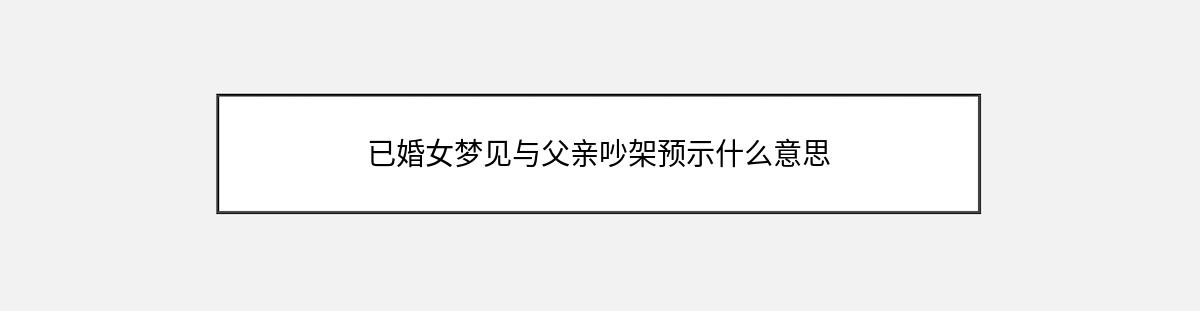 已婚女梦见与父亲吵架预示什么意思